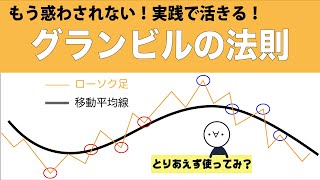 もう惑わされない！実践で活きる！

グランビルの法則

ローソク足

移動平均線

とりあえず使ってみ？